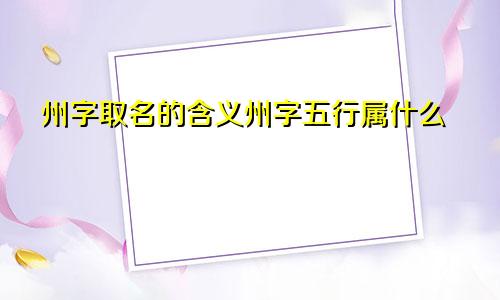 州字取名的含义州字五行属什么